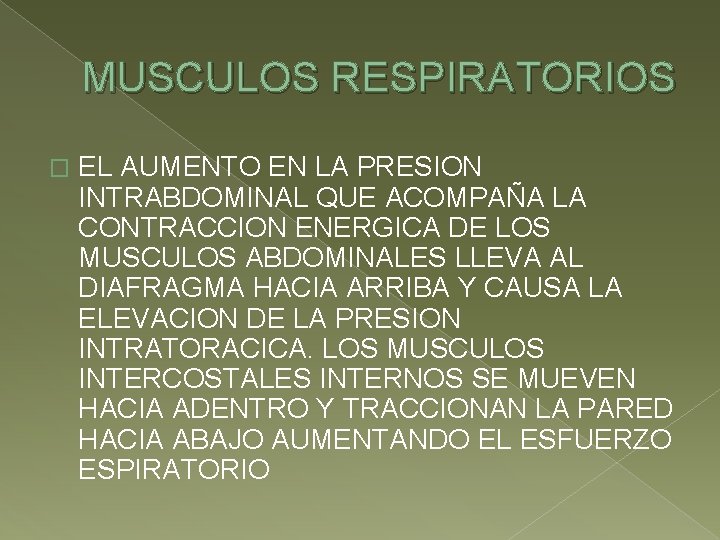 MUSCULOS RESPIRATORIOS

EL AUMENTO EN LA PRESION INTRABDOMINAL QUE ACOMPAÑA LA CONTRACCION ENERGICA DE LOS MUSCULOS ABDOMINALES LLEVA AL DIAFRAGMA HACIA ARRIBA Y CAUSA LA ELEVACION DE LA PRESION INTRATORACICA. LOS MUSCULOS INTERCOSTALES INTERNOS SE MUEVEN HACIA ADENTRO Y TRACCIONAN LA PARED HACIA ABAJO AUMENTANDO EL ESFUERZO ESPIRATORIO